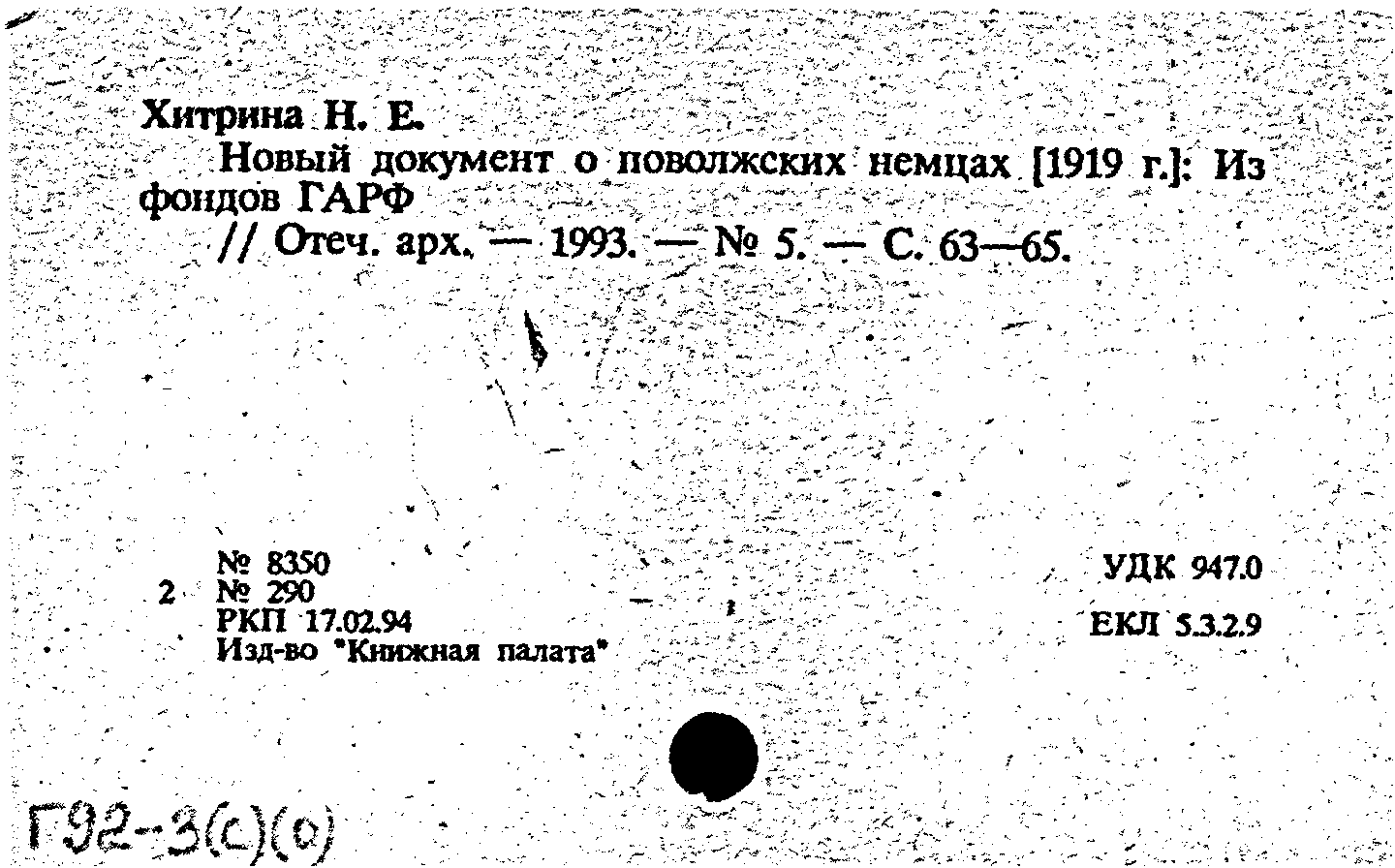 Хитрина Н. Е.
Новый документ о поволжских немцах [1919 г.]: Из фондов ГАРФ
// Отеч. арх. — 1993. — № 5. — С. 63—65.

№ 8350
2 № 290
РКП 17.02.94
Изд-во "Книжная палата"

УДК 947.0
ЕКЛ 5.3.2.9

Г92-3(с)(о)